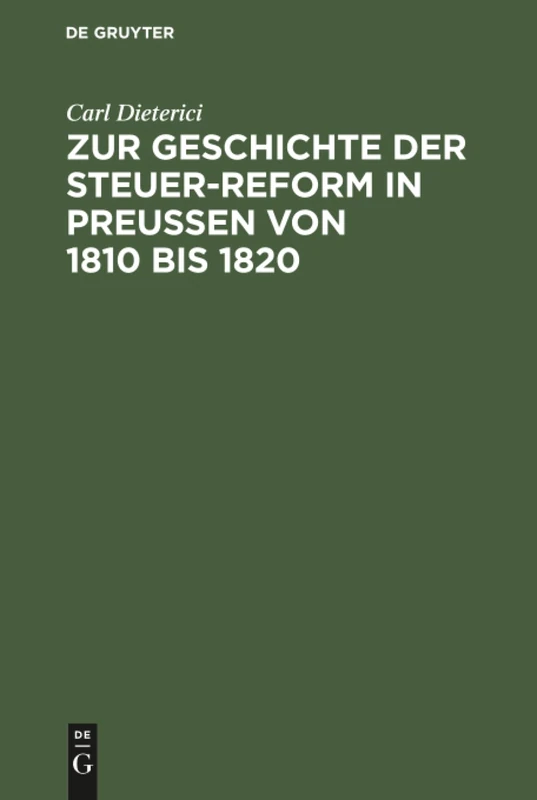 DE GRUYTER

Carl Dieterici

ZUR GESCHICHTE DER STEUER-REFORM IN PREUSSEN VON 1810 BIS 1820

DE
G